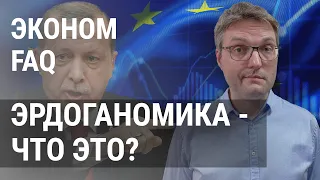 ЭКОНОМ FAQ

ЭРДОГАНОМИКА - ЧТО ЭТО?